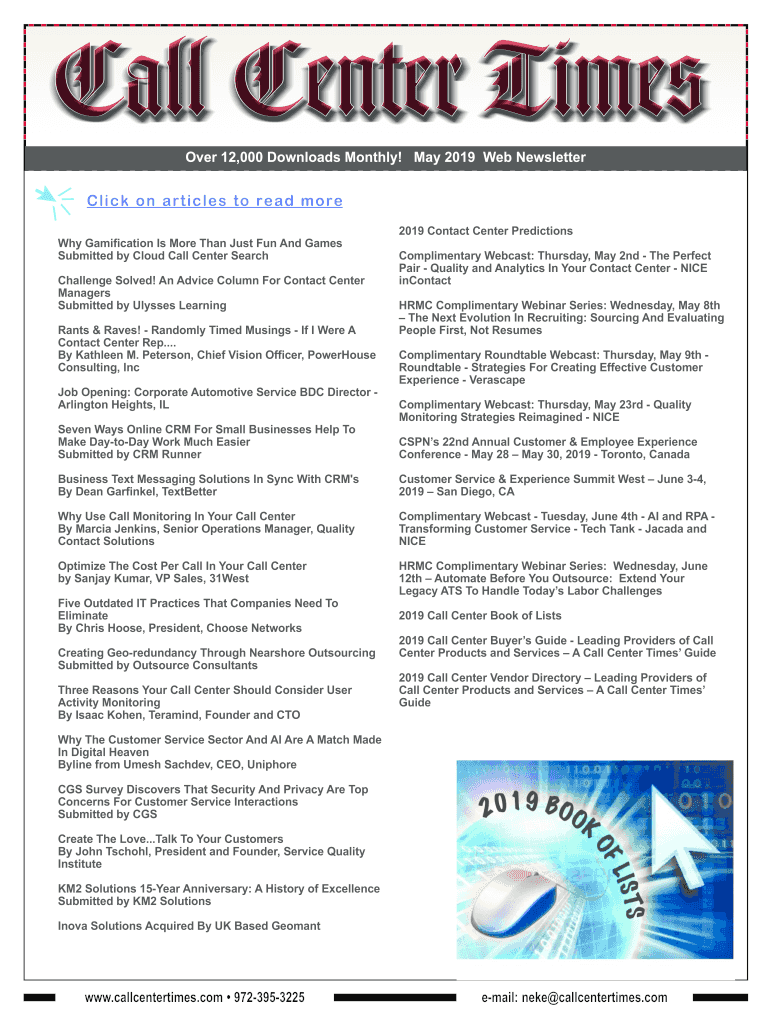 Call Center Times

Over 12,000 Downloads Monthly! May 2019 Web Newsletter

Click on articles to read more

Why Gamification Is More Than Just Fun And Games
Submitted by Cloud Call Center Search

Challenge Solved! An Advice Column For Contact Center Managers
Submitted by Ulysses Learning

Rants & Raves! - Randomly Timed Musings - If I Were A Contact Center Rep....
By Kathleen M. Peterson, Chief Vision Officer, PowerHouse Consulting, Inc

Job Opening: Corporate Automotive Service BDC Director - Arlington Heights, IL

Seven Ways Online CRM For Small Businesses Help To Make Day-to-Day Work Much Easier
Submitted by CRM Runner

Business Text Messaging Solutions In Sync With CRM's
By Dean Garfinkel, TextBetter

Why Use Call Monitoring In Your Call Center
By Marcia Jenkins, Senior Operations Manager, Quality Contact Solutions

Optimize The Cost Per Call In Your Call Center
by Sanjay Kumar, VP Sales, 31West

Five Outdated IT Practices That Companies Need To Eliminate
By Chris Hoose, President, Choose Networks

Creating Geo-redundancy Through Nearshore Outsourcing
Submitted by Outsource Consultants

Three Reasons Your Call Center Should Consider User Activity Monitoring
By Isaac Kohen, Teramind, Founder and CTO

Why The Customer Service Sector And AI Are A Match Made In Digital Heaven
Byline from Umesh Sachdev, CEO, Uniphore

CGS Survey Discovers That Security And Privacy Are Top Concerns For Customer Service Interactions
Submitted by CGS

Create The Love...Talk To Your Customers
By John Tschohl, President and Founder, Service Quality Institute

KM2 Solutions 15-Year Anniversary: A History of Excellence
Submitted by KM2 Solutions

Inova Solutions Acquired By UK Based Geomant

2019 Contact Center Predictions

Complimentary Webcast: Thursday, May 2nd - The Perfect Pair - Quality and Analytics In Your Contact Center - NICE inContact

HRMC Complimentary Webinar Series: Wednesday, May 8th – The Next Evolution In Recruiting: Sourcing And Evaluating People First, Not Resumes

Complimentary Roundtable Webcast: Thursday, May 9th - Roundtable - Strategies For Creating Effective Customer Experience - Verascape

Complimentary Webcast: Thursday, May 23rd - Quality Monitoring Strategies Reimagined - NICE

CSPN's 22nd Annual Customer & Employee Experience Conference - May 28 – May 30, 2019 - Toronto, Canada

Customer Service & Experience Summit West – June 3-4, 2019 – San Diego, CA

Complimentary Webcast - Tuesday, June 4th - AI and RPA - Transforming Customer Service - Tech Tank - Jacada and NICE

HRMC Complimentary Webinar Series: Wednesday, June 12th – Automate Before You Outsource: Extend Your Legacy ATS To Handle Today's Labor Challenges

2019 Call Center Book of Lists

2019 Call Center Buyer's Guide - Leading Providers of Call Center Products and Services – A Call Center Times' Guide

2019 Call Center Vendor Directory – Leading Providers of Call Center Products and Services – A Call Center Times' Guide

2019 BOOK OF LISTS

www.callcentertimes.com • 972-395-3225 e-mail: neke@callcentertimes.com